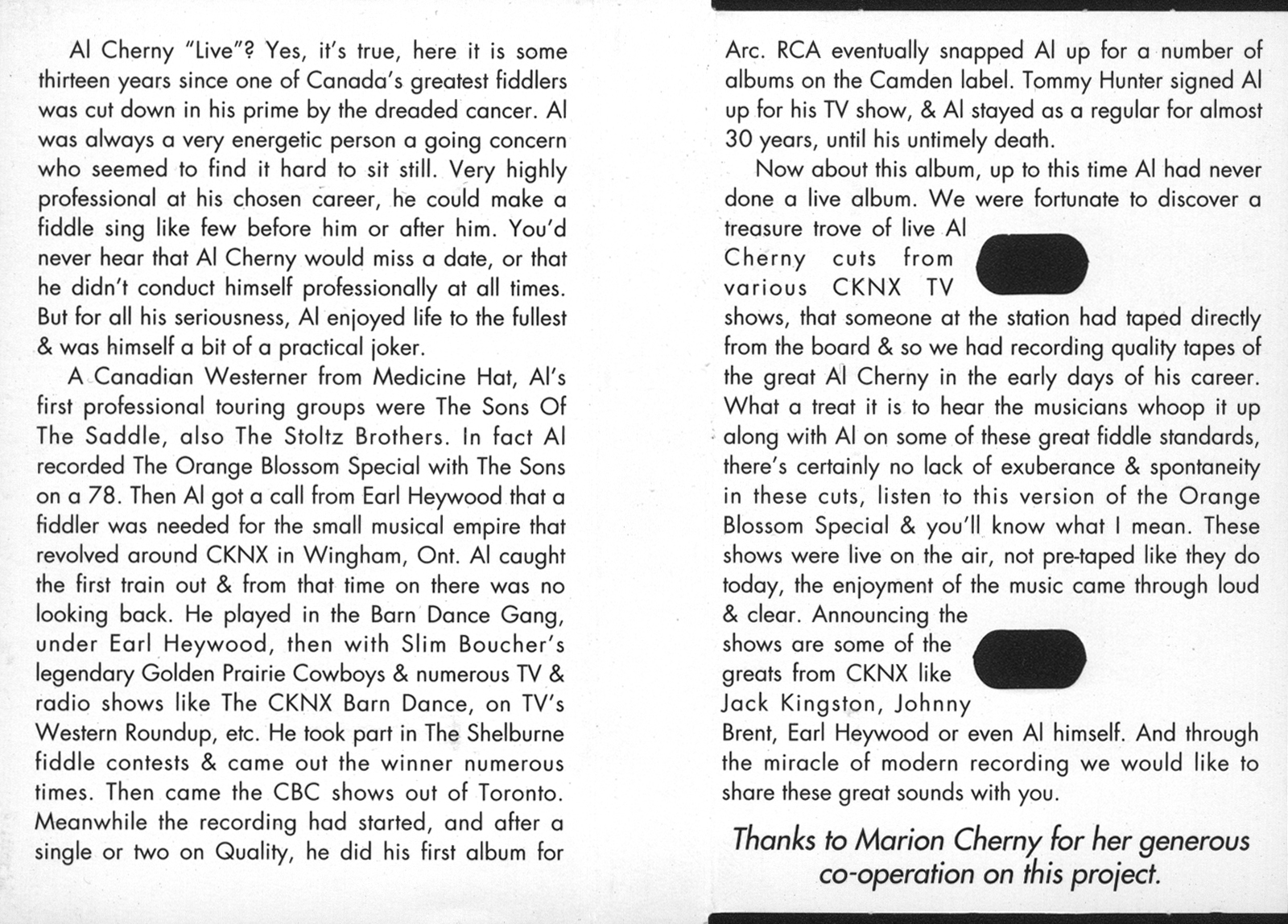 Al Cherny "Live"? Yes, it's true, here it is some thirteen years since one of Canada's greatest fiddlers was cut down in his prime by the dreaded cancer. Al was always a very energetic person a going concern who seemed to find it hard to sit still. Very highly professional at his chosen career, he could make a fiddle sing like few before him or after him. You'd never hear that Al Cherny would miss a date, or that he didn't conduct himself professionally at all times. But for all his seriousness, Al enjoyed life to the fullest & was himself a bit of a practical joker.

A Canadian Westerner from Medicine Hat, Al's first professional touring groups were The Sons Of The Saddle, also The Stoltz Brothers. In fact Al recorded The Orange Blossom Special with The Sons on a 78. Then Al got a call from Earl Heywood that a fiddler was needed for the small musical empire that revolved around CKNX in Wingham, Ont. Al caught the first train out & from that time on there was no looking back. He played in the Barn Dance Gang, under Earl Heywood, then with Slim Boucher's legendary Golden Prairie Cowboys & numerous TV & radio shows like The CKNX Barn Dance, on TV's Western Roundup, etc. He took part in The Shelburne fiddle contests & came out the winner numerous times. Then came the CBC shows out of Toronto. Meanwhile the recording had started, and after a single or two on Quality, he did his first album for Arc. RCA eventually snapped Al up for a number of albums on the Camden label. Tommy Hunter signed Al up for his TV show, & Al stayed as a regular for almost 30 years, until his untimely death.

Now about this album, up to this time Al had never done a live album. We were fortunate to discover a treasure trove of live Al Cherny cuts from various CKNX TV shows, that someone at the station had taped directly from the board & so we had recording quality tapes of the great Al Cherny in the early days of his career. What a treat it is to hear the musicians whoop it up along with Al on some of these great fiddle standards, there's certainly no lack of exuberance & spontaneity in these cuts, listen to this version of the Orange Blossom Special & you'll know what I mean. These shows were live on the air, not pre-taped like they do today, the enjoyment of the music came through loud & clear. Announcing the shows are some of the greats from CKNX like Jack Kingston, Johnny Brent, Earl Heywood or even Al himself. And through the miracle of modern recording we would like to share these great sounds with you.

Thanks to Marion Cherny for her generous co-operation on this project.